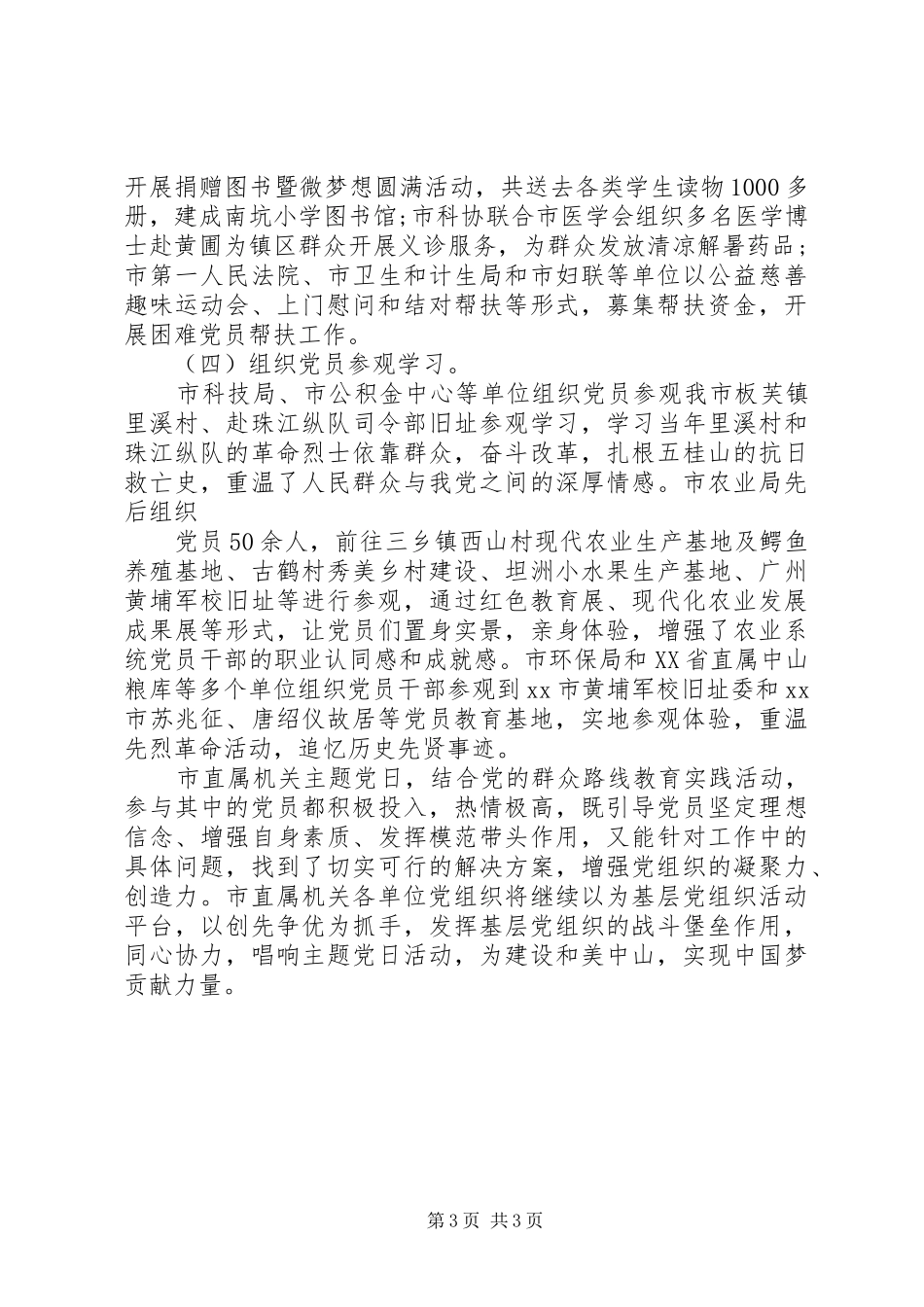 开展捐赠图书暨微梦想圆满活动，共送去各类学生读物1000多册，建成南坑小学图书馆;市科协联合市医学会组织多名医学博士赴黄圃为镇区群众开展义诊服务，为群众发放清凉解暑药品；市第一人民法院、市卫生和计生局和市妇联等单位以公益慈善趣味运动会、上门慰问和结对帮扶等形式，募集帮扶资金，开展困难党员帮扶工作。

（四）组织党员参观学习。

市科技局、市公积金中心等单位组织党员参观我市板芙镇里溪村、赴珠江纵队司令部旧址参观学习，学习当年里溪村和珠江纵队的革命烈士依靠群众，奋斗改革，扎根五桂山的抗日救亡史，重温了人民群众与我党之间的深厚情感。市农业局先后组织

党员50余人，前往三乡镇西山村现代农业生产基地及鳄鱼养殖基地、古鹤村秀美乡村建设、坦洲小水果生产基地、广州黄埔军校旧址等进行参观，通过红色教育展、现代化农业发展成果展等形式，让党员们置身实景，亲身体验，增强了农业系统党员干部的职业认同感和成就感。市环保局和XX省直属中山粮库等多个单位组织党员干部参观到xx市黄埔军校旧址委和xx市苏兆征、唐绍仪故居等党员教育基地，实地参观体验，重温先烈革命活动，追忆历史先贤事迹。

市直属机关主题党日，结合党的群众路线教育实践活动，参与其中的党员都积极投入，热情极高，既引导党员坚定理想信念、增强自身素质、发挥模范带头作用，又能针对工作中的具体问题，找到了切实可行的解决方案，增强党组织的凝聚力、创造力。市直属机关各单位党组织将继续以为基层党组织活动平台，以创先争优为抓手，发挥基层党组织的战斗堡垒作用，同心协力，唱响主题党日活动，为建设和美中山，实现中国梦贡献力量。

第3页 共3页